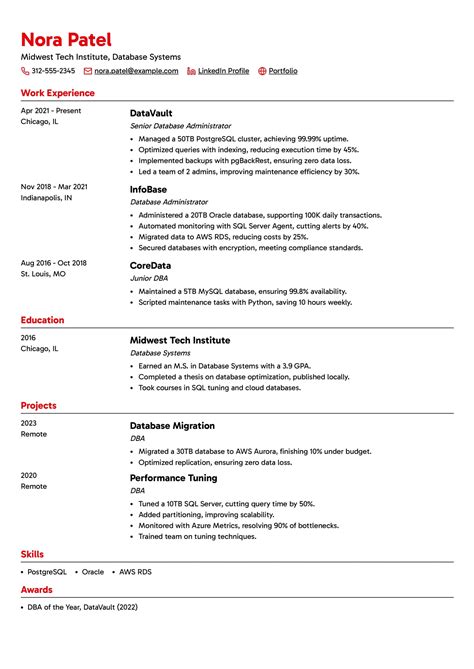 Nora Patel
Midwest Tech Institute, Database Systems
312-555-2345 nora.patel@example.com LinkedIn Profile Portfolio

Work Experience

Apr 2021 - Present
Chicago, IL

DataVault
Senior Database Administrator
• Managed a 50TB PostgreSQL cluster, achieving 99.99% uptime.
• Optimized queries with indexing, reducing execution time by 45%.
• Implemented backups with pgBackRest, ensuring zero data loss.
• Led a team of 2 admins, improving maintenance efficiency by 30%.

Nov 2018 - Mar 2021
Indianapolis, IN

InfoBase
Database Administrator
• Administered a 20TB Oracle database, supporting 100K daily transactions.
• Automated monitoring with SQL Server Agent, cutting alerts by 40%.
• Migrated data to AWS RDS, reducing costs by 25%.
• Secured databases with encryption, meeting compliance standards.

Aug 2016 - Oct 2018
St. Louis, MO

CoreData
Junior DBA
• Maintained a 5TB MySQL database, ensuring 99.8% availability.
• Scripted maintenance tasks with Python, saving 10 hours weekly.

Education

2016
Chicago, IL

Midwest Tech Institute
Database Systems
• Earned an M.S. in Database Systems with a 3.9 GPA.
• Completed a thesis on database optimization, published locally.
• Took courses in SQL tuning and cloud databases.

Projects

2023
Remote

Database Migration
DBA
• Migrated a 30TB database to AWS Aurora, finishing 10% under budget.
• Optimized replication, ensuring zero data loss.

2020
Remote

Performance Tuning
DBA
• Tuned a 10TB SQL Server, cutting query time by 50%.
• Added partitioning, improving scalability.
• Monitored with Azure Metrics, resolving 90% of bottlenecks.
• Trained team on tuning techniques.

Skills

• PostgreSQL • Oracle • AWS RDS

Awards

• DBA of the Year, DataVault (2022)